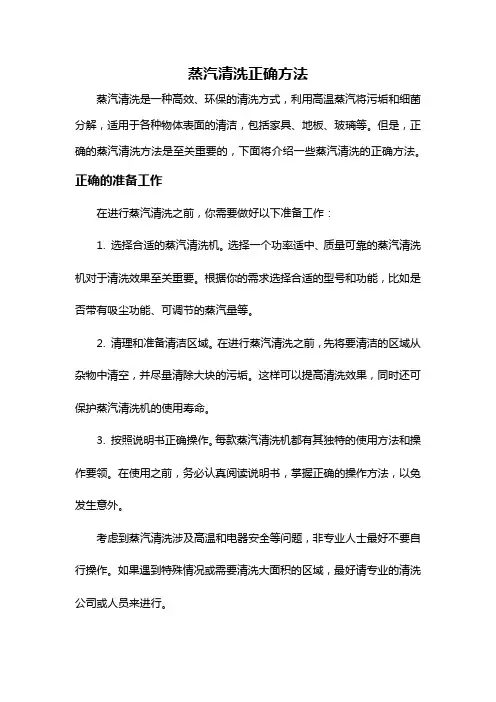 蒸汽清洗正确方法

蒸汽清洗是一种高效、环保的清洗方式，利用高温蒸汽将污垢和细菌分解，适用于各种物体表面的清洁，包括家具、地板、玻璃等。但是，正确的蒸汽清洗方法是至关重要的，下面将介绍一些蒸汽清洗的正确方法。

正确的准备工作

在进行蒸汽清洗之前，你需要做好以下准备工作：

1. 选择合适的蒸汽清洗机。选择一个功率适中、质量可靠的蒸汽清洗机对于清洗效果至关重要。根据你的需求选择合适的型号和功能，比如是否带有吸尘功能、可调节的蒸汽量等。

2. 清理和准备清洁区域。在进行蒸汽清洗之前，先将要清洁的区域从杂物中清空，并尽量清除大块的污垢。这样可以提高清洗效果，同时还可保护蒸汽清洗机的使用寿命。

3. 按照说明书正确操作。每款蒸汽清洗机都有其独特的使用方法和操作要领。在使用之前，务必认真阅读说明书，掌握正确的操作方法，以免发生意外。

考虑到蒸汽清洗涉及高温和电器安全等问题，非专业人士最好不要自行操作。如果遇到特殊情况或需要清洗大面积的区域，最好请专业的清洗公司或人员来进行。